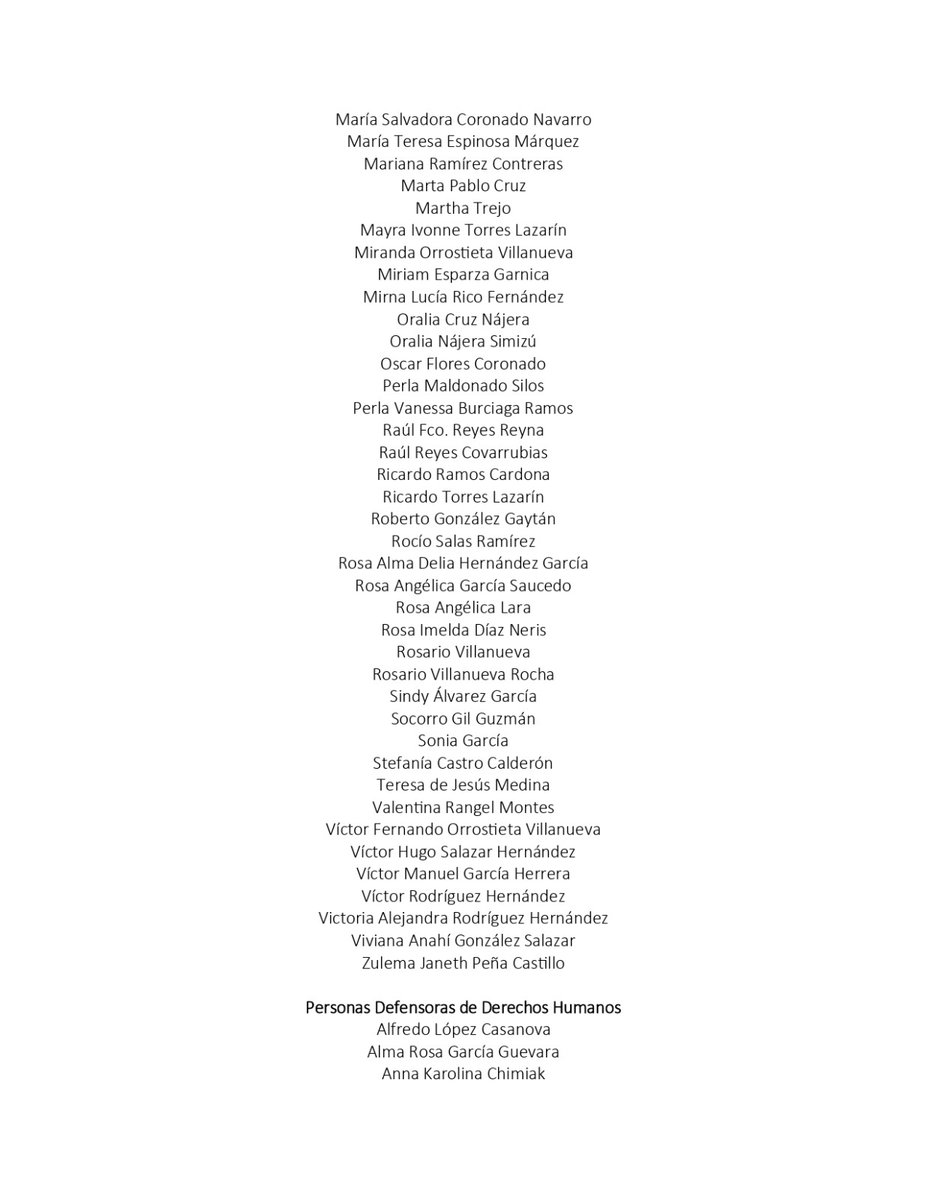 María Salvadora Coronado Navarro
María Teresa Espinosa Márquez
Mariana Ramírez Contreras
Marta Pablo Cruz
Martha Trejo
Mayra Ivonne Torres Lazarín
Miranda Orrostieta Villanueva
Miriam Esparza Garnica
Mirna Lucía Rico Fernández
Oralia Cruz Nájera
Oralia Nájera Simizú
Oscar Flores Coronado
Perla Maldonado Silos
Perla Vanessa Burciaga Ramos
Raúl Fco. Reyes Reyna
Raúl Reyes Covarrubias
Ricardo Ramos Cardona
Ricardo Torres Lazarín
Roberto González Gaytán
Rocío Salas Ramírez
Rosa Alma Delia Hernández García
Rosa Angélica García Saucedo
Rosa Angélica Lara
Rosa Imelda Díaz Neris
Rosario Villanueva
Rosario Villanueva Rocha
Sindy Álvarez García
Socorro Gil Guzmán
Sonia García
Stefanía Castro Calderón
Teresa de Jesús Medina
Valentina Rangel Montes
Víctor Fernando Orrostieta Villanueva
Víctor Hugo Salazar Hernández
Víctor Manuel García Herrera
Víctor Rodríguez Hernández
Victoria Alejandra Rodríguez Hernández
Viviana Anahí González Salazar
Zulema Janeth Peña Castillo

Personas Defensoras de Derechos Humanos
Alfredo López Casanova
Alma Rosa García Guevara
Anna Karolina Chimiak